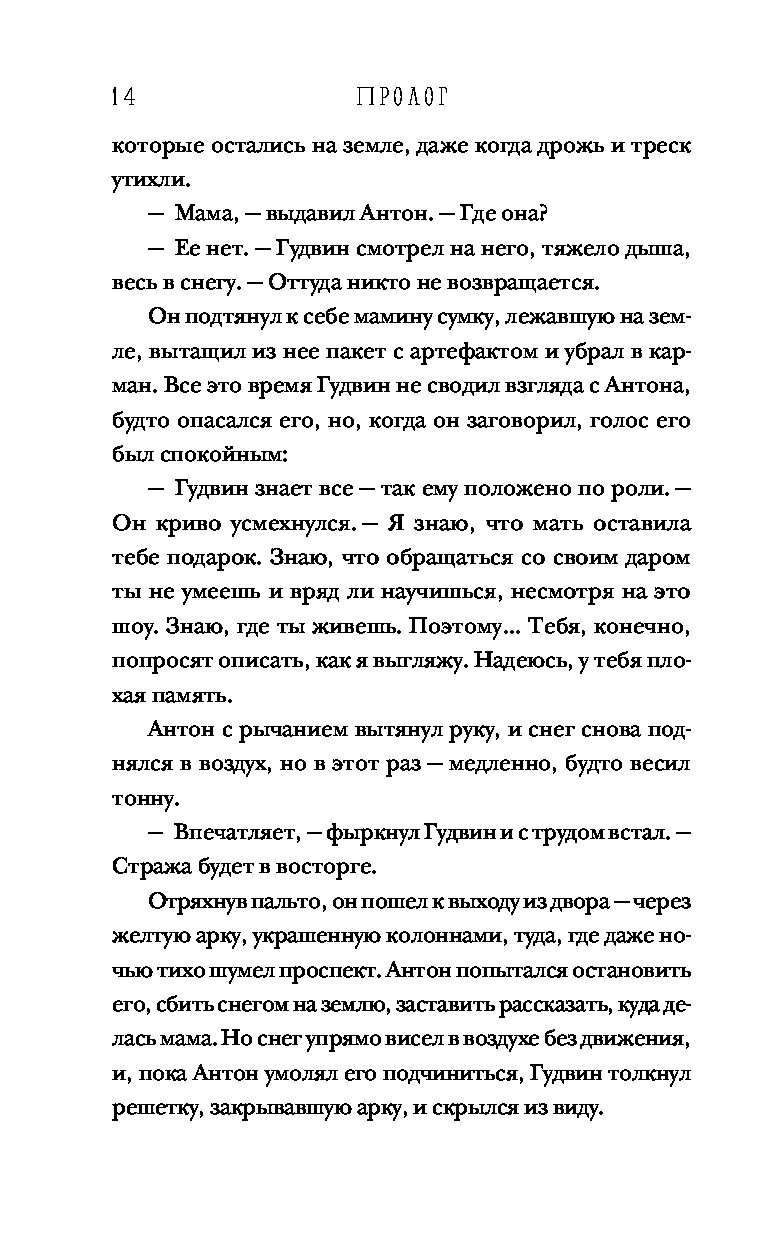 14 ПРОЛОГ

которые остались на земле, даже когда дрожь и треск утихли.

— Мама, — выдавил Антон. — Где она?

— Ее нет. — Гудвин смотрел на него, тяжело дыша, весь в снегу. — Оттуда никто не возвращается.

Он подтянул к себе мамину сумку, лежавшую на земле, вытащил из нее пакет с артефактом и убрал в карман. Все это время Гудвин не сводил взгляда с Антона, будто опасался его, но, когда он заговорил, голос его был спокойным:

— Гудвин знает все — так ему положено по роли. — Он криво усмехнулся. — Я знаю, что мать оставила тебе подарок. Знаю, что обращаться со своим даром ты не умеешь и вряд ли научишься, несмотря на это шоу. Знаю, где ты живешь. Поэтому... Тебя, конечно, попросят описать, как я выгляжу. Надеюсь, у тебя плохая память.

Антон с рычанием вытянул руку, и снег снова поднялся в воздух, но в этот раз — медленно, будто весил тонну.

— Впечатляет, — фыркнул Гудвин и с трудом встал. — Стража будет в восторге.

Отряхнув пальто, он пошел к выходу из двора — через желтую арку, украшенную колоннами, туда, где даже ночью тихо шумел проспект. Антон попытался остановить его, сбить снегом на землю, заставить рассказать, куда делась мама. Но снег упрямо висел в воздухе без движения, и, пока Антон умолял его подчиниться, Гудвин толкнул решетку, закрывавшую арку, и скрылся из виду.